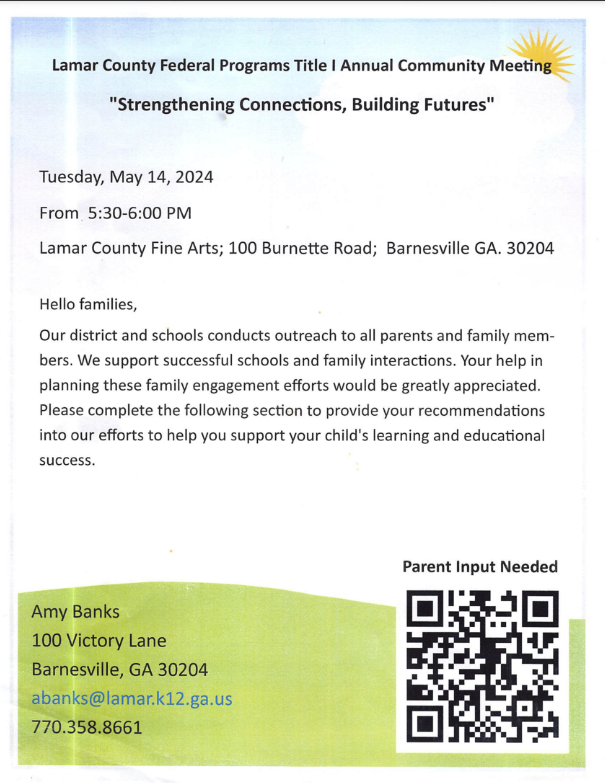 Lamar County Federal Programs Title I Annual Community Meeting

"Strengthening Connections, Building Futures"

Tuesday, May 14, 2024

From 5:30-6:00 PM

Lamar County Fine Arts; 100 Burnette Road; Barnesville GA. 30204

Hello families,

Our district and schools conducts outreach to all parents and family members. We support successful schools and family interactions. Your help in planning these family engagement efforts would be greatly appreciated. Please complete the following section to provide your recommendations into our efforts to help you support your child's learning and educational success.

Parent Input Needed

Amy Banks
100 Victory Lane
Barnesville, GA 30204
abanks@lamar.k12.ga.us
770.358.8661